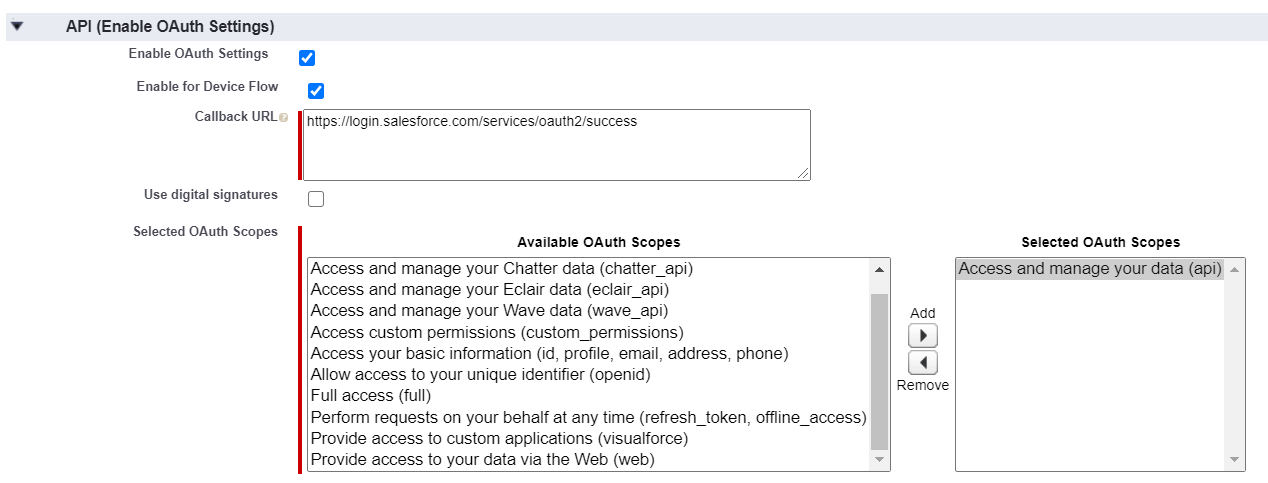 API (Enable OAuth Settings)

Enable OAuth Settings

Enable for Device Flow

Callback URL

https://login.salesforce.com/services/oauth2/success

Use digital signatures

Selected OAuth Scopes

Available OAuth Scopes

Access and manage your Chatter data (chatter_api)
Access and manage your Eclair data (eclair_api)
Access and manage your Wave data (wave_api)
Access custom permissions (custom_permissions)
Access your basic information (id, profile, email, address, phone)
Allow access to your unique identifier (openid)
Full access (full)
Perform requests on your behalf at any time (refresh_token, offline_access)
Provide access to custom applications (visualforce)
Provide access to your data via the Web (web)

Add

Remove

Selected OAuth Scopes

Access and manage your data (api)